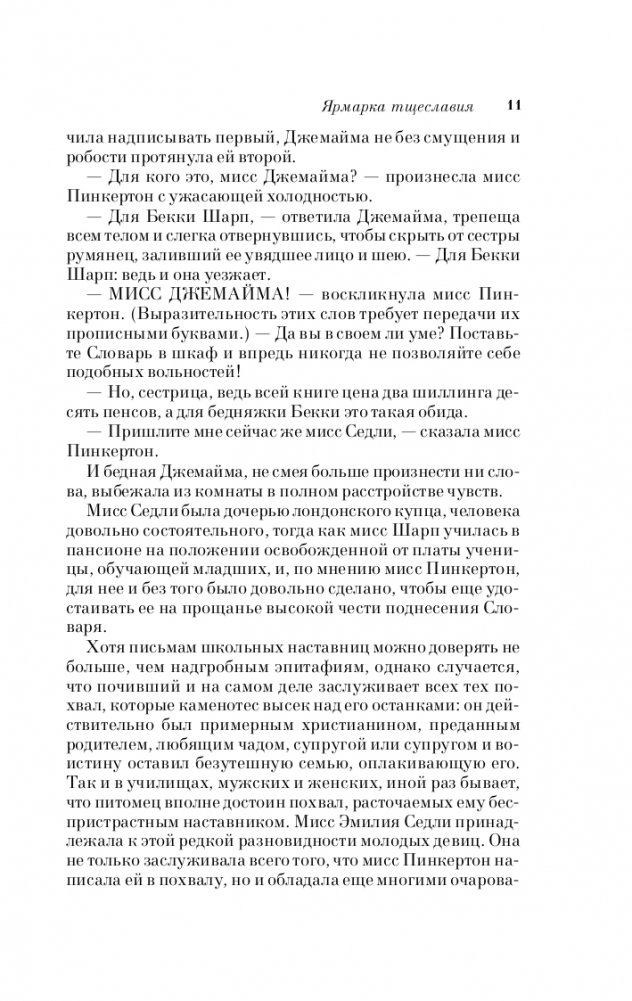 Ярмарка тщеславия 11

чила надписывать первый, Джемайма не без смущения и робости протянула ей второй.

— Для кого это, мисс Джемайма? — произнесла мисс Пинкертон с ужасающей холодностью.

— Для Бекки Шарп, — ответила Джемайма, трепеща всем телом и слегка отвернувшись, чтобы скрыть от сестры румянец, заливший ее увядшее лицо и шею. — Для Бекки Шарп: ведь и она уезжает.

— МИСС ДЖЕМАЙМА! — воскликнула мисс Пинкертон. (Выразительность этих слов требует передачи их прописными буквами.) — Да вы в своем ли уме? Поставьте Словарь в шкаф и впредь никогда не позволяйте себе подобных вольностей!

— Но, сестрица, ведь всей книге цена два шиллинга десять пенсов, а для бедняжки Бекки это такая обида.

— Пришлите мне сейчас же мисс Седли, — сказала мисс Пинкертон.

И бедная Джемайма, не смея больше произнести ни слова, выбежала из комнаты в полном расстройстве чувств.

Мисс Седли была дочерью лондонского купца, человека довольно состоятельного, тогда как мисс Шарп училась в пансионе на положении освобожденной от платы ученицы, обучающей младших, и, по мнению мисс Пинкертон, для нее и без того было довольно сделано, чтобы еще удостаивать ее на прощанье высокой чести поднесения Словаря.

Хотя письмам школьных наставниц можно доверять не больше, чем надгробным эпитафиям, однако случается, что почивший и на самом деле заслуживает всех тех похвал, которые каменотес высек над его останками: он действительно был примерным христианином, преданным родителем, любящим чадом, супругой или супругом и воистину оставил безутешную семью, оплакивающую его. Так и в училищах, мужских и женских, иной раз бывает, что питомец вполне достоин похвал, расточаемых ему беспристрастным наставником. Мисс Эмилия Седли принадлежала к этой редкой разновидности молодых девиц. Она не только заслуживала всего того, что мисс Пинкертон написала ей в похвалу, но и обладала еще многими очарова-